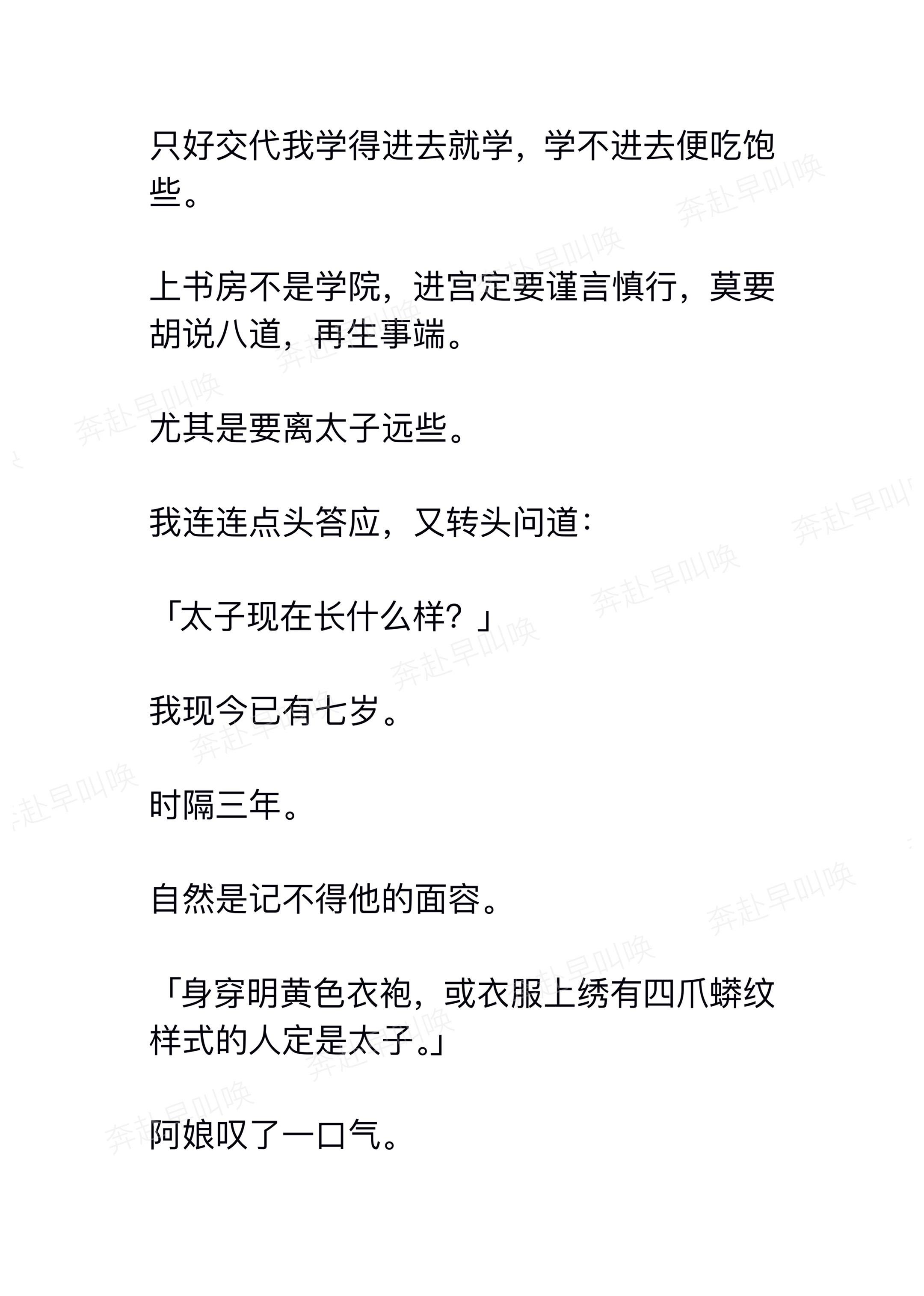 只好交代我学得进去就学，学不进去便吃饱些。

上书房不是学院，进宫定要谨言慎行，莫要胡说八道，再生事端。

尤其是要离太子远些。

我连连点头答应，又转头问道：

「太子现在长什么样？」

我现今已有七岁。

时隔三年。

自然是记不得他的面容。

「身穿明黄色衣袍，或衣服上绣有四爪蟒纹样式的人定是太子。」

阿娘叹了一口气。

奔赴早叫唤